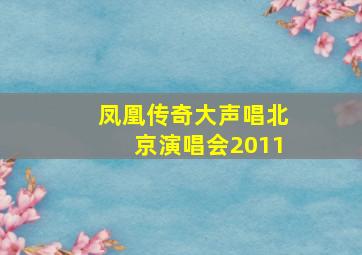 凤凰传奇大声唱北京演唱会2011